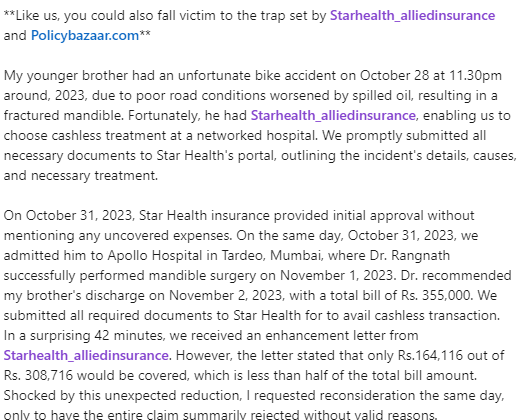 **Like us, you could also fall victim to the trap set by Starhealth_alliedinsurance and Policybazaar.com**

My younger brother had an unfortunate bike accident on October 28 at 11.30pm around, 2023, due to poor road conditions worsened by spilled oil, resulting in a fractured mandible. Fortunately, he had Starhealth_alliedinsurance, enabling us to choose cashless treatment at a networked hospital. We promptly submitted all necessary documents to Star Health's portal, outlining the incident's details, causes, and necessary treatment.

On October 31, 2023, Star Health insurance provided initial approval without mentioning any uncovered expenses. On the same day, October 31, 2023, we admitted him to Apollo Hospital in Tardeo, Mumbai, where Dr. Rangnath successfully performed mandible surgery on November 1, 2023. Dr. recommended my brother's discharge on November 2, 2023, with a total bill of Rs. 355,000. We submitted all required documents to Star Health for to avail cashless transaction. In a surprising 42 minutes, we received an enhancement letter from Starhealth_alliedinsurance. However, the letter stated that only Rs.164,116 out of Rs. 308,716 would be covered, which is less than half of the total bill amount. Shocked by this unexpected reduction, I requested reconsideration the same day, only to have the entire claim summarily rejected without valid reasons.